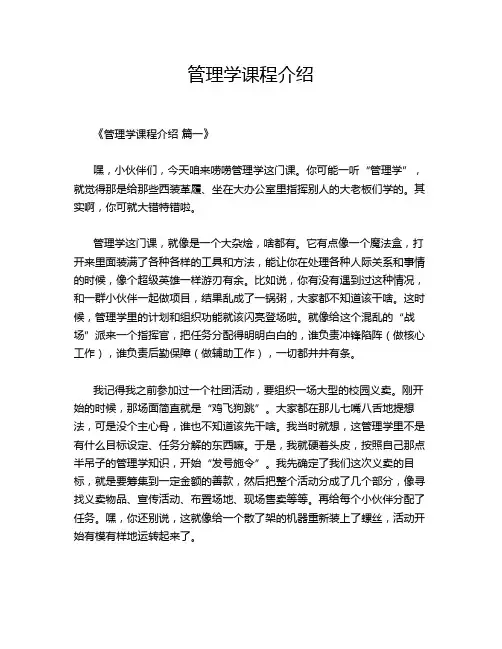 管理学课程介绍

《管理学课程介绍 篇一》

嘿，小伙伴们，今天咱来唠唠管理学这门课。你可能一听“管理学”，就觉得那是给那些西装革履、坐在大办公室里指挥别人的大老板们学的。其实啊，你可就大错特错啦。

管理学这门课，就像是一个大杂烩，啥都有。它有点像一个魔法盒，打开来里面装满了各种各样的工具和方法，能让你在处理各种人际关系和事情的时候，像个超级英雄一样游刃有余。比如说，你有没有遇到过这种情况，和一群小伙伴一起做项目，结果乱成了一锅粥，大家都不知道该干啥。这时候，管理学里的计划和组织功能就该闪亮登场啦。就像给这个混乱的“战场”派来一个指挥官，把任务分配得明明白白的，谁负责冲锋陷阵（做核心工作），谁负责后勤保障（做辅助工作），一切都井井有条。

我记得我之前参加过一个社团活动，要组织一场大型的校园义卖。刚开始的时候，那场面简直就是“鸡飞狗跳”。大家都在那儿七嘴八舌地提想法，可是没个主心骨，谁也不知道该先干啥。我当时就想，这管理学里不是有什么目标设定、任务分解的东西嘛。于是，我就硬着头皮，按照自己那点半吊子的管理学知识，开始“发号施令”。我先确定了我们这次义卖的目标，就是要筹集到一定金额的善款，然后把整个活动分成了几个部分，像寻找义卖物品、宣传活动、布置场地、现场售卖等等。再给每个小伙伴分配了任务。嘿，你还别说，这就像给一个散了架的机器重新装上了螺丝，活动开始有模有样地运转起来了。